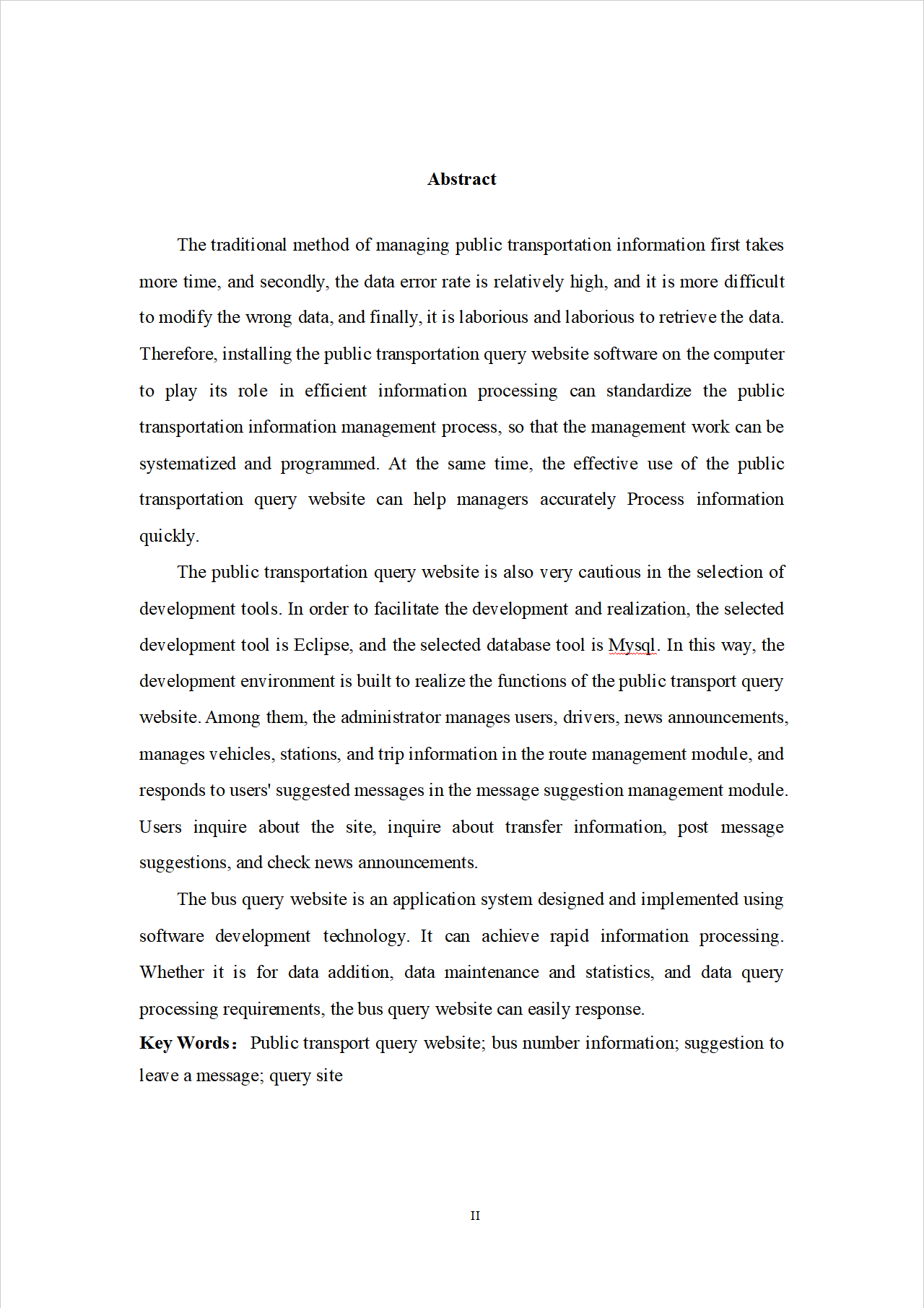 Abstract

The traditional method of managing public transportation information first takes more time, and secondly, the data error rate is relatively high, and it is more difficult to modify the wrong data, and finally, it is laborious and laborious to retrieve the data. Therefore, installing the public transportation query website software on the computer to play its role in efficient information processing can standardize the public transportation information management process, so that the management work can be systematized and programmed. At the same time, the effective use of the public transportation query website can help managers accurately Process information quickly.

The public transportation query website is also very cautious in the selection of development tools. In order to facilitate the development and realization, the selected development tool is Eclipse, and the selected database tool is Mysql. In this way, the development environment is built to realize the functions of the public transport query website. Among them, the administrator manages users, drivers, news announcements, manages vehicles, stations, and trip information in the route management module, and responds to users' suggested messages in the message suggestion management module. Users inquire about the site, inquire about transfer information, post message suggestions, and check news announcements.

The bus query website is an application system designed and implemented using software development technology. It can achieve rapid information processing. Whether it is for data addition, data maintenance and statistics, and data query processing requirements, the bus query website can easily response.

Key Words: Public transport query website; bus number information; suggestion to leave a message; query site

II